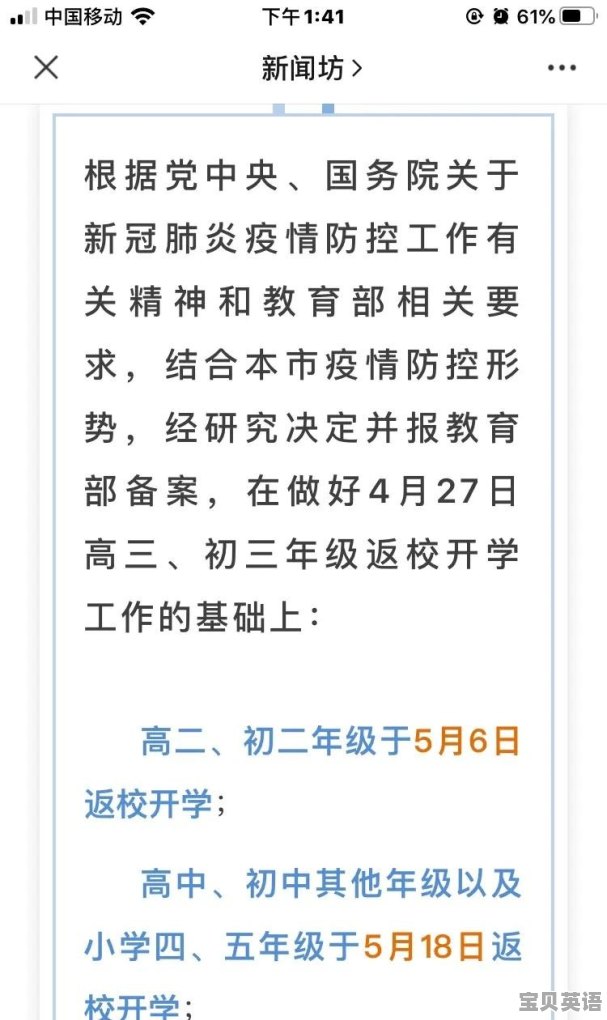 中国移动 下午1:41 61%

新闻坊 >

根据党中央、国务院关于新冠肺炎疫情防控工作有关精神和教育部相关要求，结合本市疫情防控形势，经研究决定并报教育部备案，在做好4月27日高三、初三年级返校开学工作的基础上：

高二、初二年级于5月6日返校开学；

高中、初中其他年级以及小学四、五年级于5月18日返校开学；

宝贝英语